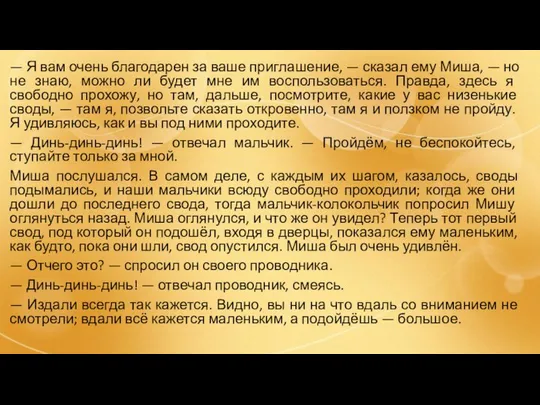 — Я вам очень благодарен за ваше приглашение, — сказал ему Миша, — но не знаю, можно ли будет мне им воспользоваться. Правда, здесь я свободно прохожу, но там, дальше, посмотрите, какие у вас низенькие своды, — там я, позвольте сказать откровенно, там я и ползком не пройду. Я удивляюсь, как и вы под ними проходите.

— Динь-динь-динь! — отвечал мальчик. — Пройдём, не беспокойтесь, ступайте только за мной.

Миша послушался. В самом деле, с каждым их шагом, казалось, своды подымались, и наши мальчики всюду свободно проходили; когда же они дошли до последнего свода, тогда мальчик-колокольчик попросил Мишу оглянуться назад. Миша оглянулся, и что же он увидел? Теперь тот первый свод, под который он подошёл, входя в дверцы, показался ему маленьким, как будто, пока они шли, свод опустился. Миша был очень удивлён.

— Отчего это? — спросил он своего проводника.

— Динь-динь-динь! — отвечал проводник, смеясь.

— Издали всегда так кажется. Видно, вы ни на что вдаль со вниманием не смотрели; вдали всё кажется маленьким, а подойдёшь — большое.